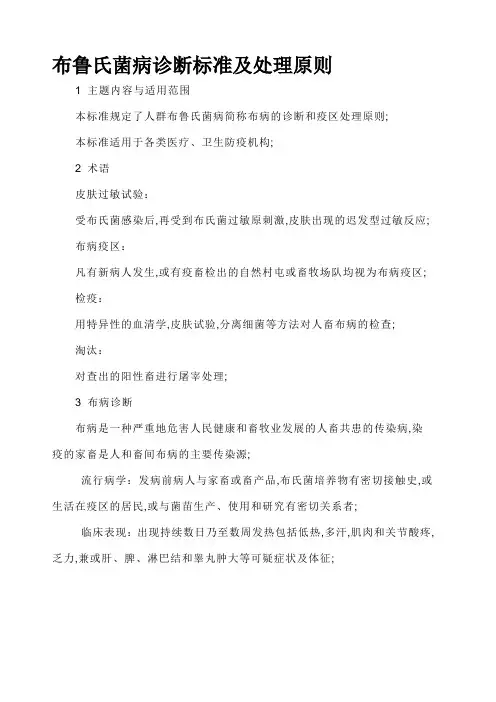 布鲁氏菌病诊断标准及处理原则

1 主题内容与适用范围

本标准规定了人群布鲁氏菌病简称布病的诊断和疫区处理原则;

本标准适用于各类医疗、卫生防疫机构;

2 术语

皮肤过敏试验:

受布氏菌感染后,再受到布氏菌过敏原刺激,皮肤出现的迟发型过敏反应;

布病疫区:

凡有新病人发生,或有疫畜检出的自然村屯或畜牧场队均视为布病疫区;

检疫:

用特异性的血清学,皮肤试验,分离细菌等方法对人畜布病的检查;

淘汰:

对查出的阳性畜进行屠宰处理;

3 布病诊断

布病是一种严重地危害人民健康和畜牧业发展的人畜共患的传染病,染疫的家畜是人和畜间布病的主要传染源;

流行病学:发病前病人与家畜或畜产品,布氏菌培养物有密切接触史,或生活在疫区的居民,或与菌苗生产、使用和研究有密切关系者;

临床表现:出现持续数日乃至数周发热包括低热,多汗,肌肉和关节酸疼,乏力,兼或肝、脾、淋巴结和睾丸肿大等可疑症状及体征;